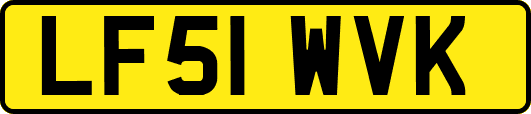 LF51 WVK